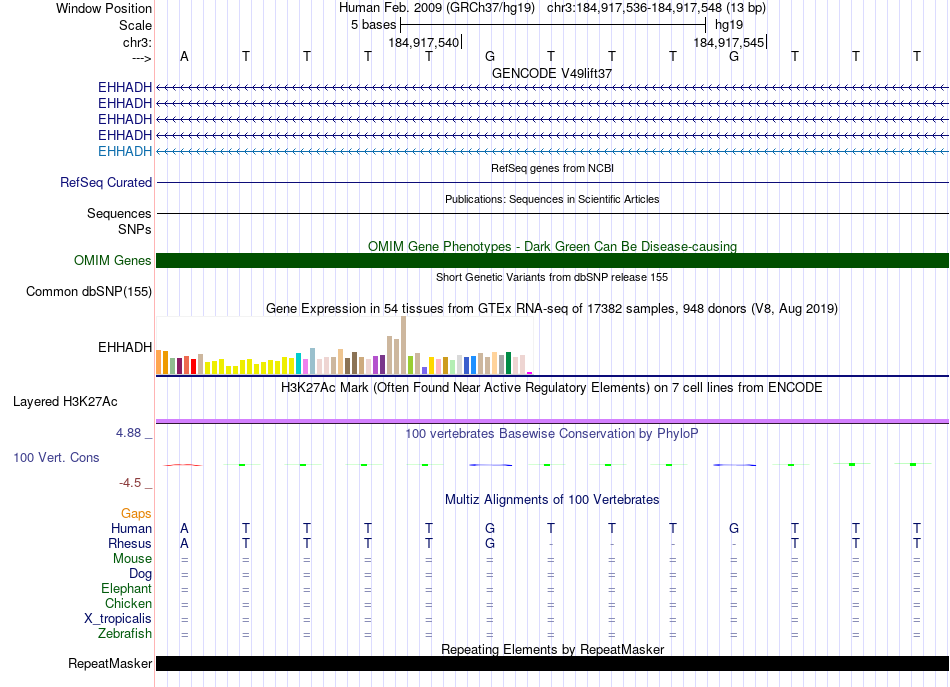 Window Position Human Feb. 2009 (GRCh37/hg19) chr3:184,917,536-184,917,548 (13 bp)
Scale 5 bases hg19
chr3: 184,917,540 184,917,545
---> A T T T T G T T T G T T T
GENCODE V49lift37
EHHADH
EHHADH
EHHADH
EHHADH
EHHADH
RefSeq genes from NCBI
RefSeq Curated
Publications: Sequences in Scientific Articles
Sequences
SNPs
OMIM Gene Phenotypes - Dark Green Can Be Disease-causing
OMIM Genes
Short Genetic Variants from dbSNP release 155
Common dbSNP(155)
Gene Expression in 54 tissues from GTEx RNA-seq of 17382 samples, 948 donors (V8, Aug 2019)
EHHADH
H3K27Ac Mark (Often Found Near Active Regulatory Elements) on 7 cell lines from ENCODE
Layered H3K27Ac
4.88 _ 100 vertebrates Basewise Conservation by PhyloP
100 Vert. Cons
-4.5 _
Multiz Alignments of 100 Vertebrates
Gaps
Human A T T T T G T T T G T T T
Rhesus A T T T T G - - - - T T T
Mouse = = = = = = = = = = = = =
Dog = = = = = = = = = = = = =
Elephant = = = = = = = = = = = = =
Chicken = = = = = = = = = = = = =
X_tropicalis = = = = = = = = = = = = =
Zebrafish = = = = = = = = = = = = =
Repeating Elements by RepeatMasker
RepeatMasker